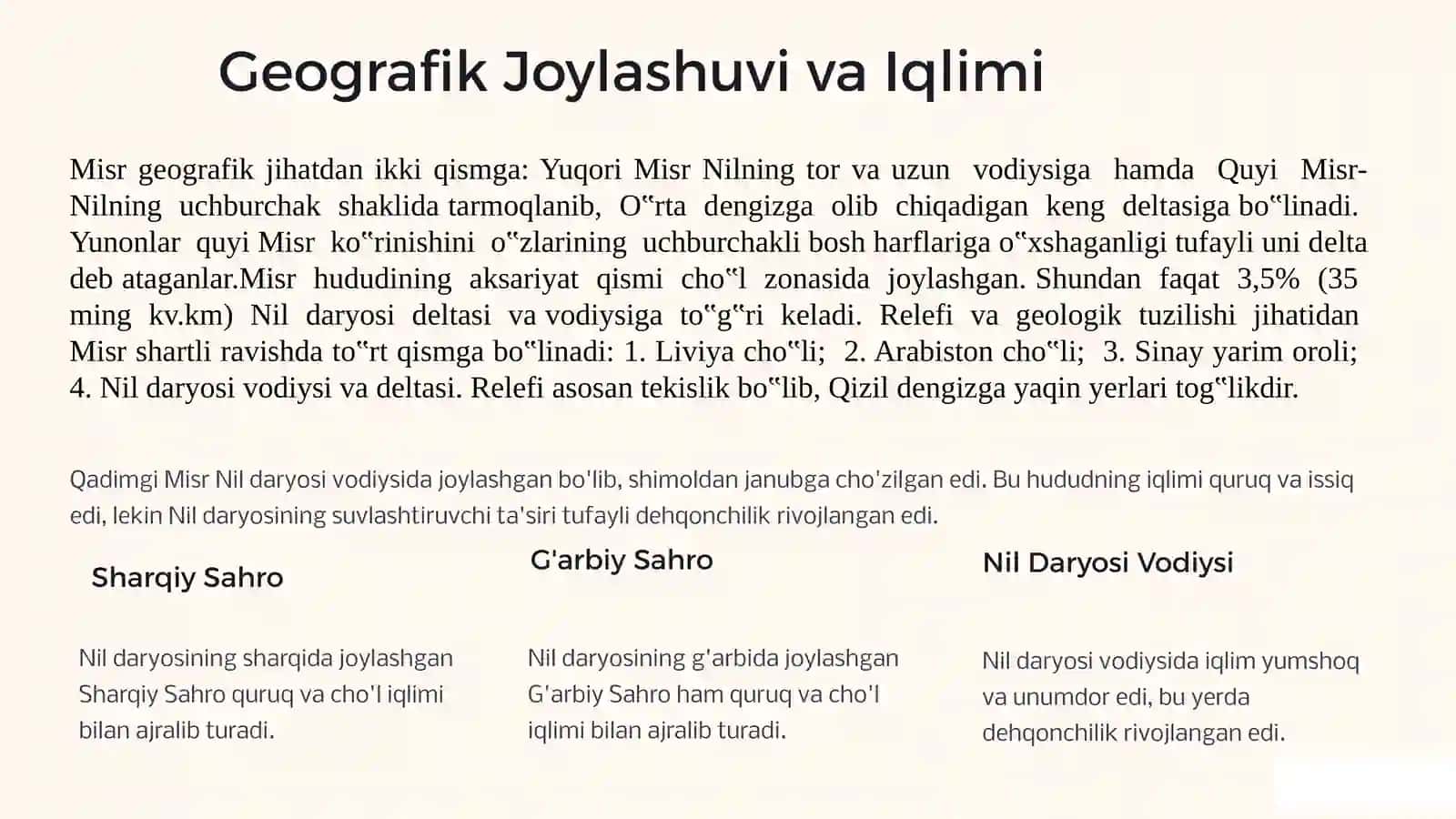 Geografik Joylashuvi va Iqlimi

Misr geografik jihatdan ikki qismga: Yuqori Misr Nilning tor va uzun vodiysiga hamda Quyi Misr-Nilning uchburchak shaklida tarmoqlanib, O"rta dengizga olib chiqadigan keng deltasiga bo"linadi. Yunonlar quyi Misr ko"rinishini o"zlarining uchburchakli bosh harflariga o"xshaganligi tufayli uni delta deb ataganlar.Misr hududining aksariyat qismi cho"l zonasida joylashgan. Shundan faqat 3,5% (35 ming kv.km) Nil daryosi deltasi va vodiysiga to"g"ri keladi. Relefi va geologik tuzilishi jihatidan Misr shartli ravishda to"rt qismga bo"linadi: 1. Liviya cho"li; 2. Arabiston cho"li; 3. Sinay yarim oroli; 4. Nil daryosi vodiysi va deltasi. Relefi asosan tekislik bo"lib, Qizil dengizga yaqin yerlari tog"likdir.

Qadimgi Misr Nil daryosi vodiysida joylashgan bo'lib, shimoldan janubga cho'zilgan edi. Bu hududning iqlimi quruq va issiq edi, lekin Nil daryosining suvlashtiruvchi ta'siri tufayli dehqonchilik rivojlangan edi.

Sharqiy Sahro

Nil daryosining sharqida joylashgan Sharqiy Sahro quruq va cho'l iqlimi bilan ajralib turadi.

G'arbiy Sahro

Nil daryosining g'arbida joylashgan G'arbiy Sahro ham quruq va cho'l iqlimi bilan ajralib turadi.

Nil Daryosi Vodiysi

Nil daryosi vodiysida iqlim yumshoq va unumdor edi, bu yerda dehqonchilik rivojlangan edi.